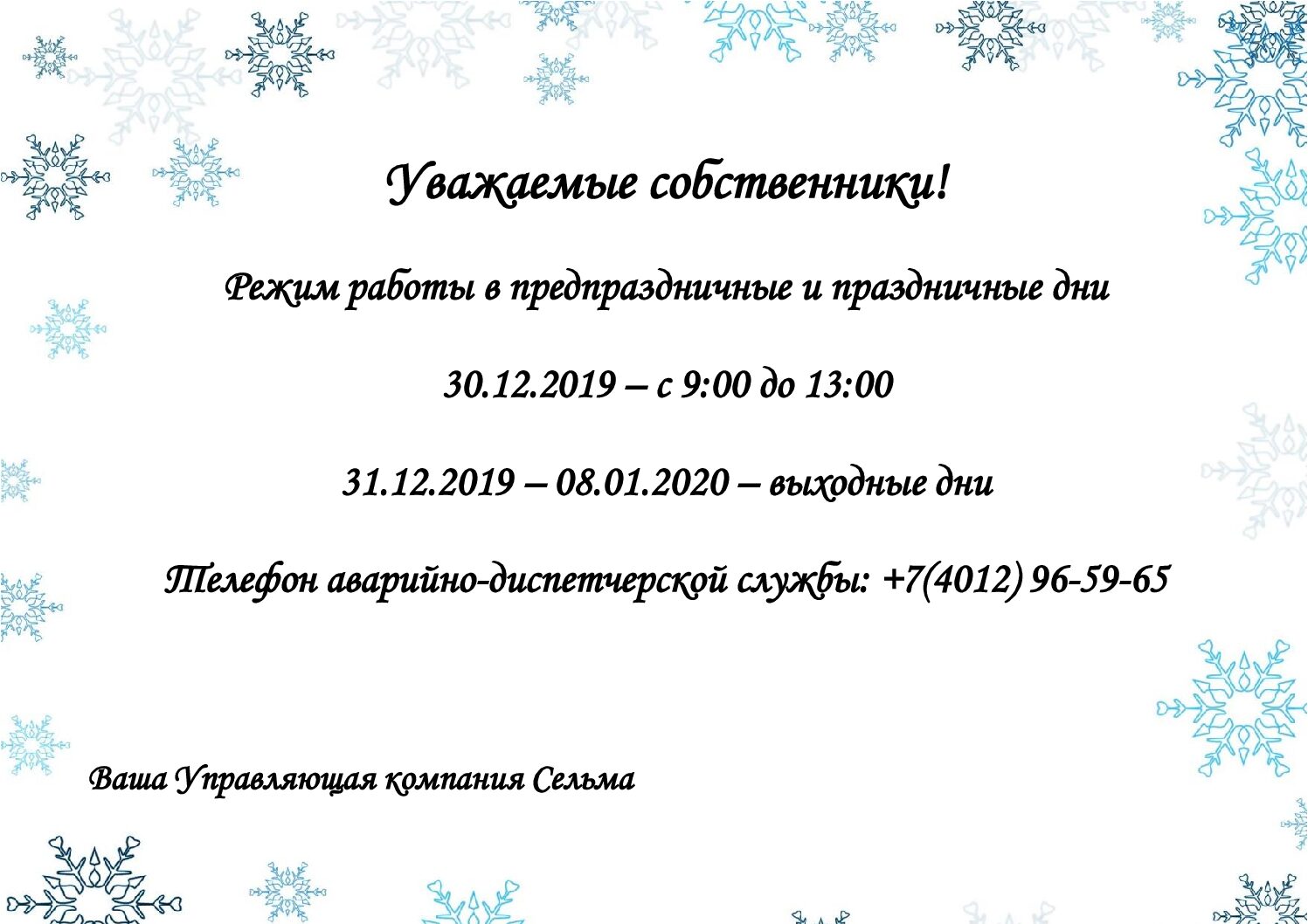 Уважаемые собственники!

Режим работы в предпраздничные и праздничные дни

30.12.2019 – с 9:00 до 13:00

31.12.2019 – 08.01.2020 – выходные дни

Телефон аварийно-диспетчерской службы: +7(4012) 96-59-65

Ваша Управляющая компания Сельма